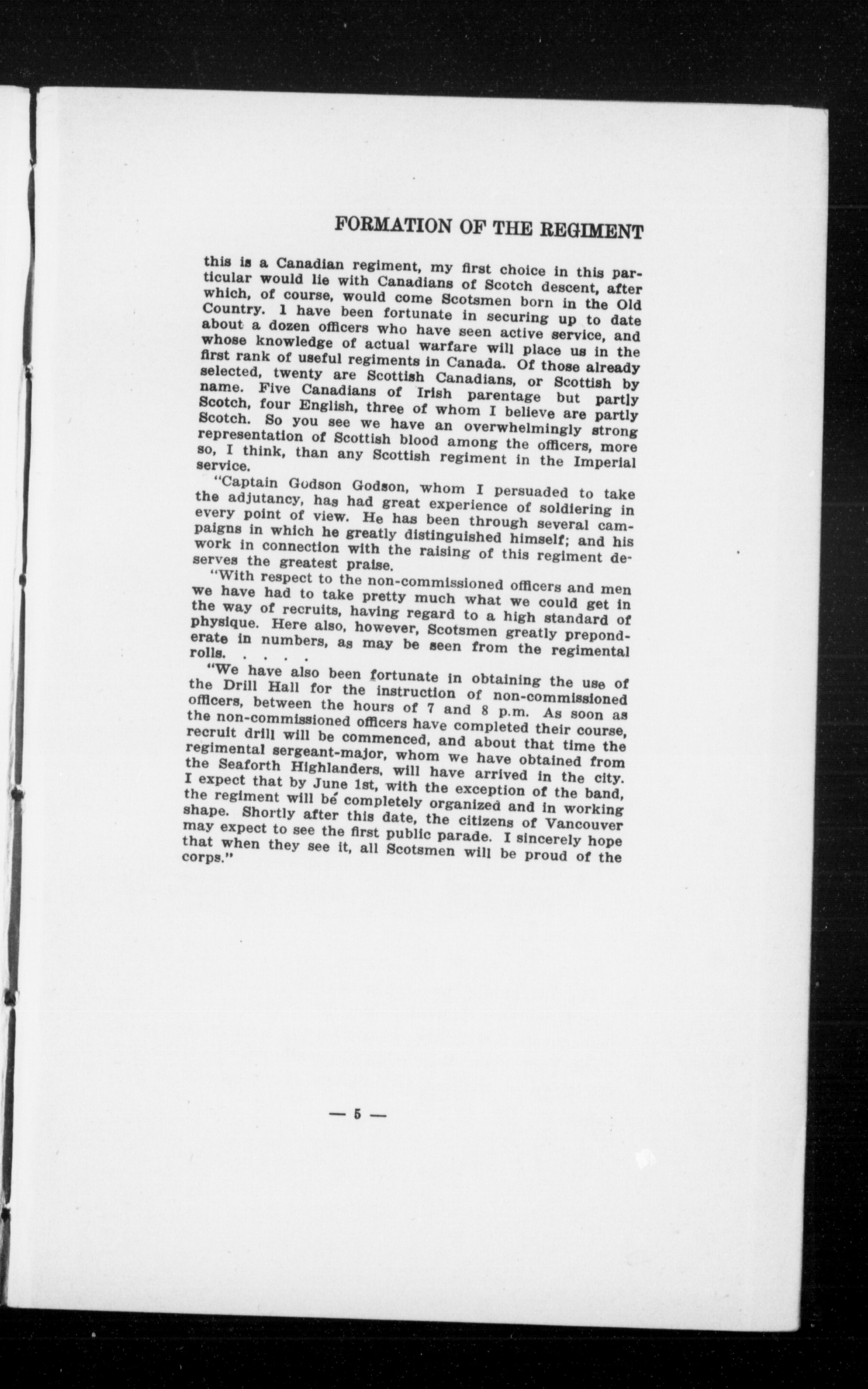 FORMATION OF THE REGIMENT

this is a Canadian regiment, my first choice in this particular would lie with Canadians of Scotch descent, after which, of course, would come Scotsmen born in the Old Country. 1 have been fortunate in securing up to date about a dozen officers who have seen active service, and whose knowledge of actual warfare will place us in the first rank of useful regiments in Canada. Of those already selected, twenty are Scottish Canadians, or Scottish by name. Five Canadians of Irish parentage but partly Scotch, four English, three of whom I believe are partly Scotch. So you see we have an overwhelmingly strong representation of Scottish blood among the officers, more so, I think, than any Scottish regiment in the Imperial service.

"Captain Godson Godson, whom I persuaded to take the adjutancy, has had great experience of soldiering in every point of view. He has been through several campaigns in which he greatly distinguished himself; and his work in connection with the raising of this regiment deserves the greatest praise.

"With respect to the non-commissioned officers and men we have had to take pretty much what we could get in the way of recruits, having regard to a high standard of physique. Here also, however, Scotsmen greatly preponderate in numbers, as may be seen from the regimental rolls. . . . .

"We have also been fortunate in obtaining the use of the Drill Hall for the instruction of non-commissioned officers, between the hours of 7 and 8 p.m. As soon as the non-commissioned officers have completed their course, recruit drill will be commenced, and about that time the regimental sergeant-major, whom we have obtained from the Seaforth Highlanders, will have arrived in the city. I expect that by June 1st, with the exception of the band, the regiment will be completely organized and in working shape. Shortly after this date, the citizens of Vancouver may expect to see the first public parade. I sincerely hope that when they see it, all Scotsmen will be proud of the corps."

— 5 —